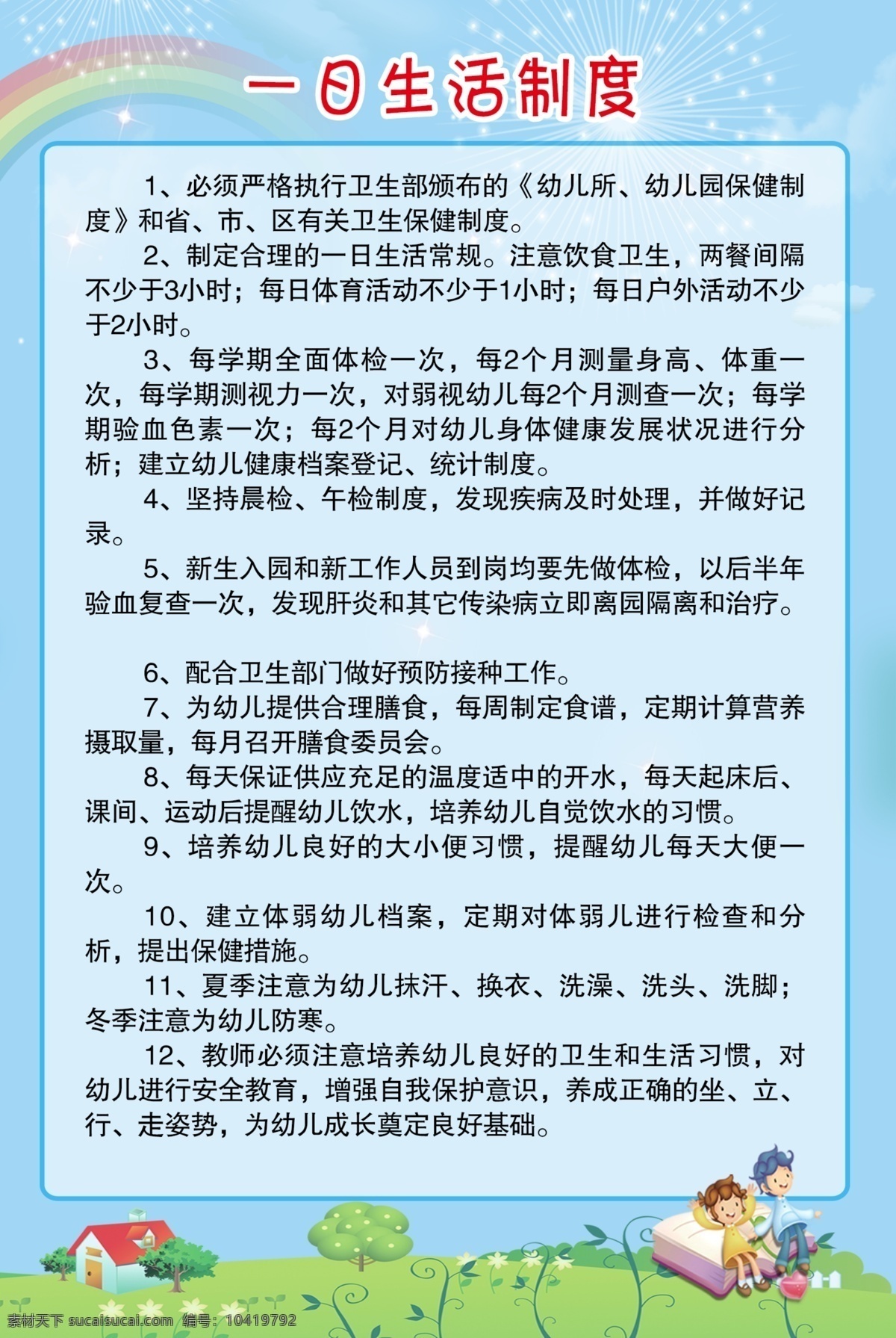 一日生活制度

1、必须严格执行卫生部颁布的《幼儿所、幼儿园保健制度》和省、市、区有关卫生保健制度。

2、制定合理的一日生活常规。注意饮食卫生，两餐间隔不少于3小时；每日体育活动不少于1小时；每日户外活动不少于2小时。

3、每学期全面体检一次，每2个月测量身高、体重一次，每学期测视力一次，对弱视幼儿每2个月测查一次；每学期验血色素一次；每2个月对幼儿身体健康发展状况进行分析；建立幼儿健康档案登记、统计制度。

4、坚持晨检、午检制度，发现疾病及时处理，并做好记录。

5、新生入园和新工作人员到岗均要先做体检，以后半年验血复查一次，发现肝炎和其它传染病立即离园隔离和治疗。

6、配合卫生部门做好预防接种工作。

7、为幼儿提供合理膳食，每周制定食谱，定期计算营养摄取量，每月召开膳食委员会。

8、每天保证供应充足的温度适中的开水，每天起床后、课间、运动后提醒幼儿饮水，培养幼儿自觉饮水的习惯。

9、培养幼儿良好的大小便习惯，提醒幼儿每天大便一次。

10、建立体弱幼儿档案，定期对体弱儿进行检查和分析，提出保健措施。

11、夏季注意为幼儿抹汗、换衣、洗澡、洗头、洗脚；冬季注意为幼儿防寒。

12、教师必须注意培养幼儿良好的卫生和生活习惯，对幼儿进行安全教育，增强自我保护意识，养成正确的坐、立、行、走姿势，为幼儿成长奠定良好基础。

素材天下 sucaisucai.com 编号：10419792